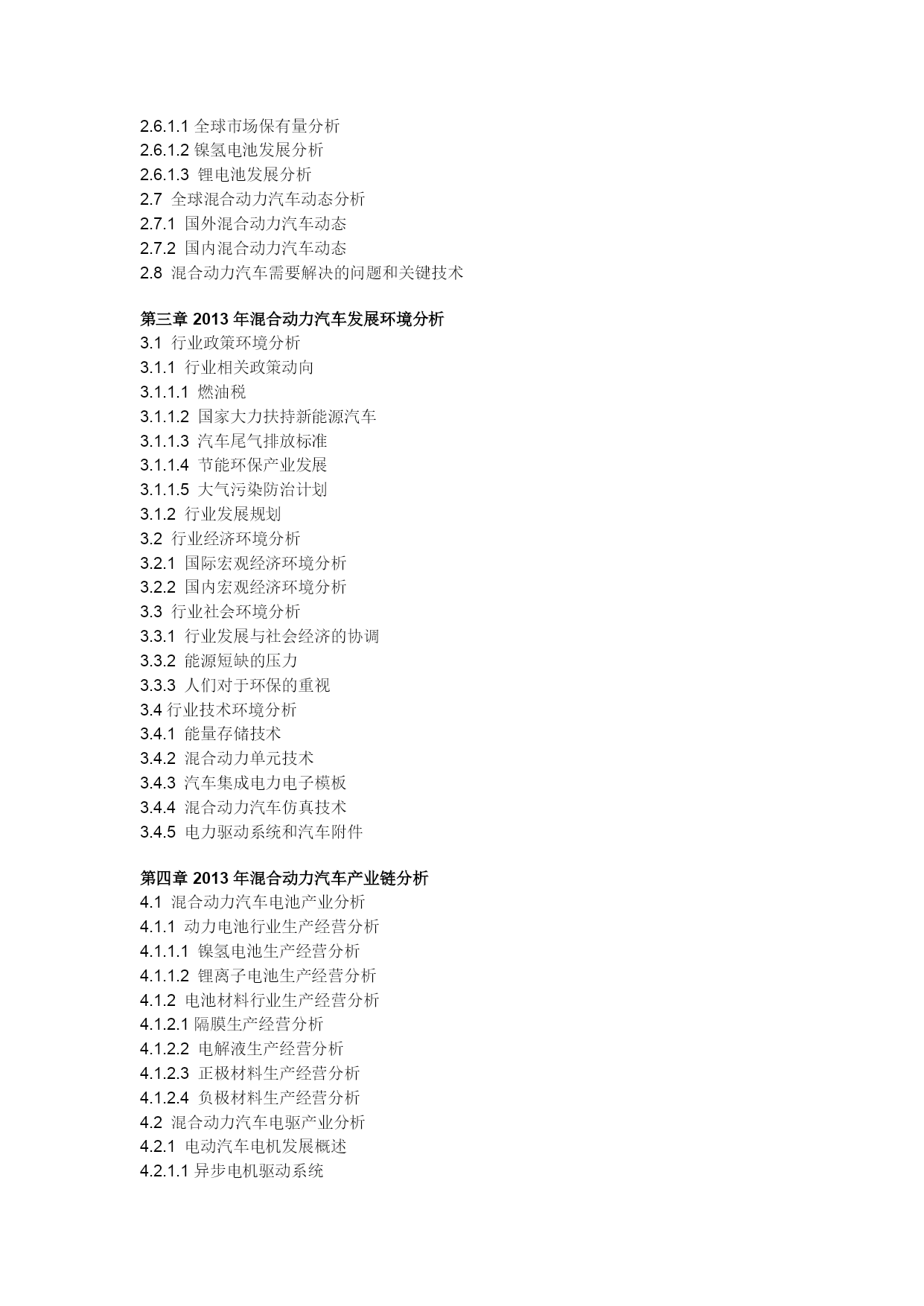 2.6.1.1 全球市场保有量分析
2.6.1.2 镍氢电池发展分析
2.6.1.3 锂电池发展分析
2.7 全球混合动力汽车动态分析
2.7.1 国外混合动力汽车动态
2.7.2 国内混合动力汽车动态
2.8 混合动力汽车需要解决的问题和关键技术

第三章 2013 年混合动力汽车发展环境分析
3.1 行业政策环境分析
3.1.1 行业相关政策动向
3.1.1.1 燃油税
3.1.1.2 国家大力扶持新能源汽车
3.1.1.3 汽车尾气排放标准
3.1.1.4 节能环保产业发展
3.1.1.5 大气污染防治计划
3.1.2 行业发展规划
3.2 行业经济环境分析
3.2.1 国际宏观经济环境分析
3.2.2 国内宏观经济环境分析
3.3 行业社会环境分析
3.3.1 行业发展与社会经济的协调
3.3.2 能源短缺的压力
3.3.3 人们对于环保的重视
3.4 行业技术环境分析
3.4.1 能量存储技术
3.4.2 混合动力单元技术
3.4.3 汽车集成电力电子模板
3.4.4 混合动力汽车仿真技术
3.4.5 电力驱动系统和汽车附件

第四章 2013 年混合动力汽车产业链分析
4.1 混合动力汽车电池产业分析
4.1.1 动力电池行业生产经营分析
4.1.1.1 镍氢电池生产经营分析
4.1.1.2 锂离子电池生产经营分析
4.1.2 电池材料行业生产经营分析
4.1.2.1 隔膜生产经营分析
4.1.2.2 电解液生产经营分析
4.1.2.3 正极材料生产经营分析
4.1.2.4 负极材料生产经营分析
4.2 混合动力汽车电驱产业分析
4.2.1 电动汽车电机发展概述
4.2.1.1 异步电机驱动系统